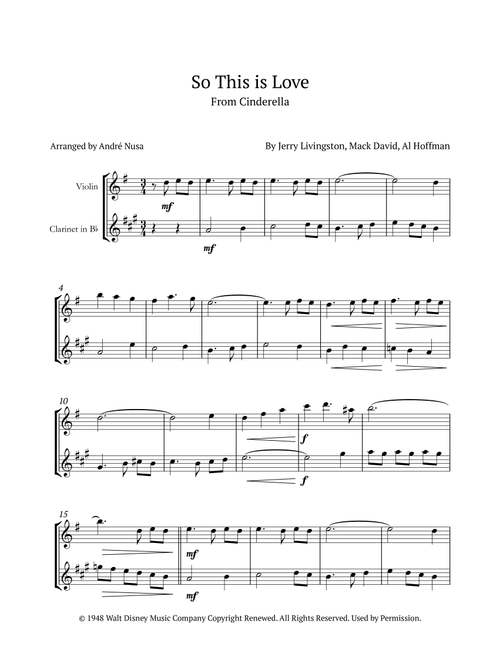 So This is Love
From Cinderella

Arranged by André Nusa

By Jerry Livingston, Mack David, Al Hoffman

Violin

Clarinet in B♭

mf

mf

4

10

f

f

15

mf

mf

© 1948 Walt Disney Music Company Copyright Renewed. All Rights Reserved. Used by Permission.